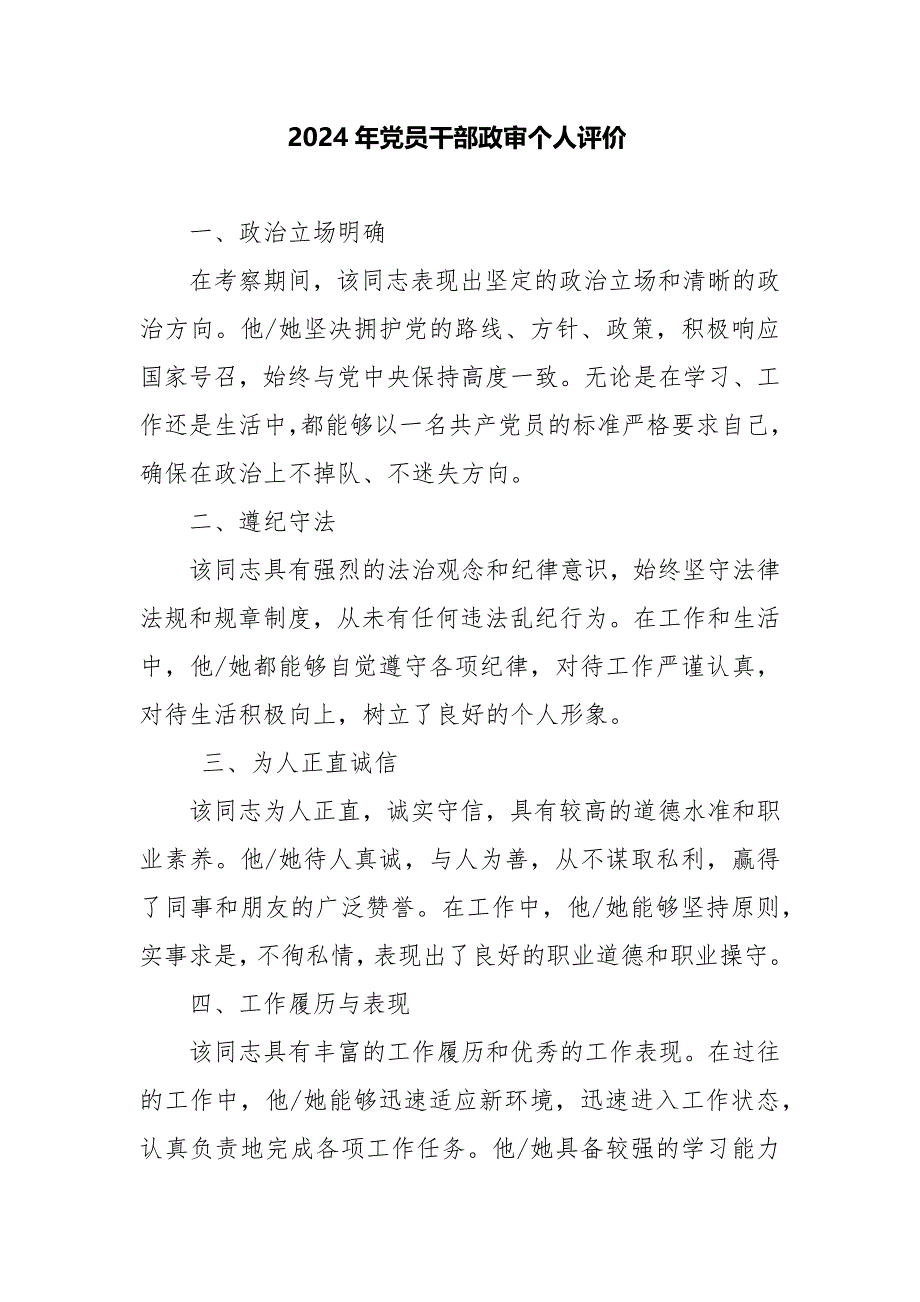 2024年党员干部政审个人评价

一、政治立场明确

在考察期间，该同志表现出坚定的政治立场和清晰的政治方向。他/她坚决拥护党的路线、方针、政策，积极响应国家号召，始终与党中央保持高度一致。无论是在学习、工作还是生活中，都能够以一名共产党员的标准严格要求自己，确保在政治上不掉队、不迷失方向。

二、遵纪守法

该同志具有强烈的法治观念和纪律意识，始终坚守法律法规和规章制度，从未有任何违法乱纪行为。在工作和生活中，他/她都能够自觉遵守各项纪律，对待工作严谨认真，对待生活积极向上，树立了良好的个人形象。

三、为人正直诚信

该同志为人正直，诚实守信，具有较高的道德水准和职业素养。他/她待人真诚，与人为善，从不谋取私利，赢得了同事和朋友的广泛赞誉。在工作中，他/她能够坚持原则，实事求是，不徇私情，表现出了良好的职业道德和职业操守。

四、工作履历与表现

该同志具有丰富的工作履历和优秀的工作表现。在过往的工作中，他/她能够迅速适应新环境，迅速进入工作状态，认真负责地完成各项工作任务。他/她具备较强的学习能力